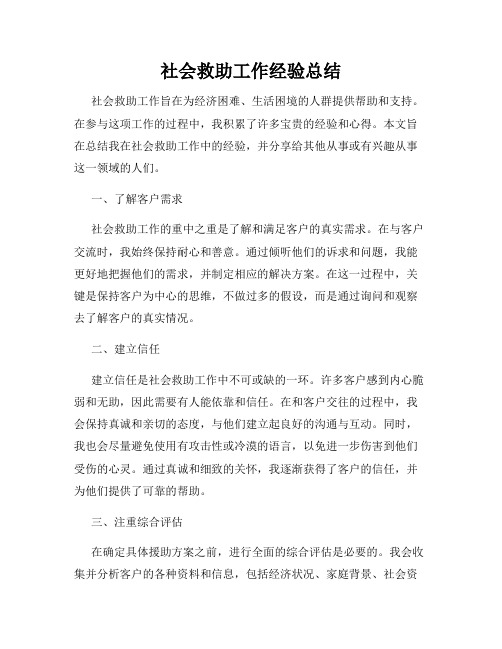 社会救助工作经验总结

社会救助工作旨在为经济困难、生活困境的人群提供帮助和支持。在参与这项工作的过程中，我积累了许多宝贵的经验和心得。本文旨在总结我在社会救助工作中的经验，并分享给其他从事或有兴趣从事这一领域的人们。

一、了解客户需求

社会救助工作的重中之重是了解和满足客户的真实需求。在与客户交流时，我始终保持耐心和善意。通过倾听他们的诉求和问题，我能更好地把握他们的需求，并制定相应的解决方案。在这一过程中，关键是保持客户为中心的思维，不做过多的假设，而是通过询问和观察去了解客户的真实情况。

二、建立信任

建立信任是社会救助工作中不可或缺的一环。许多客户感到内心脆弱和无助，因此需要有人能依靠和信任。在和客户交往的过程中，我会保持真诚和亲切的态度，与他们建立起良好的沟通与互动。同时，我也会尽量避免使用有攻击性或冷漠的语言，以免进一步伤害到他们受伤的心灵。通过真诚和细致的关怀，我逐渐获得了客户的信任，并为他们提供了可靠的帮助。

三、注重综合评估

在确定具体援助方案之前，进行全面的综合评估是必要的。我会收集并分析客户的各种资料和信息，包括经济状况、家庭背景、社会资